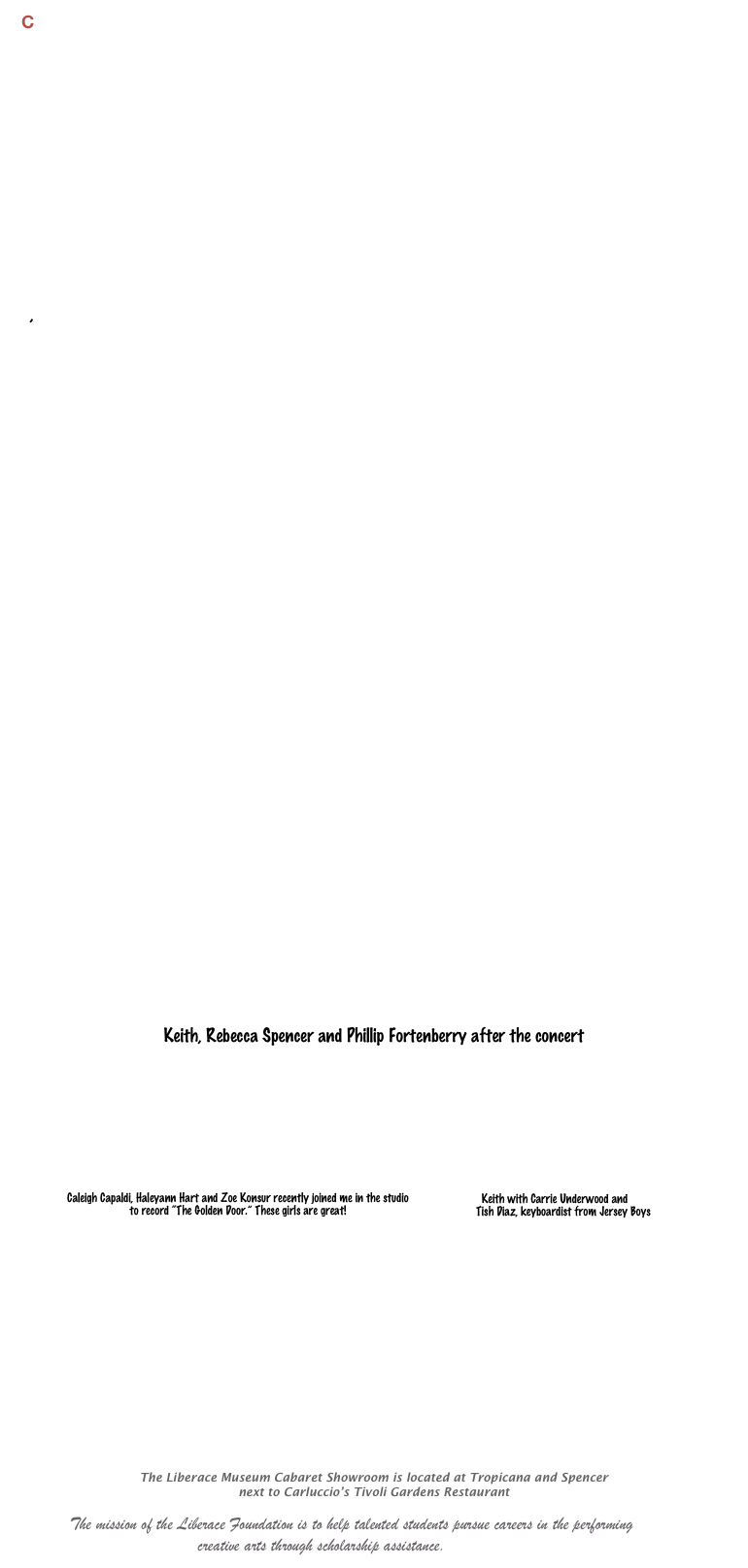 C

,

Keith, Rebecca Spencer and Phillip Fortenberry after the concert

Caleigh Capaldi, Haleyann Hart and Zoe Konsur recently joined me in the studio to record "The Golden Door." These girls are great!

Keith with Carrie Underwood and Tish Diaz, keyboardist from Jersey Boys

The Liberace Museum Cabaret Showroom is located at Tropicana and Spencer next to Carluccio's Tivoli Gardens Restaurant

The mission of the Liberace Foundation is to help talented students pursue careers in the performing creative arts through scholarship assistance.